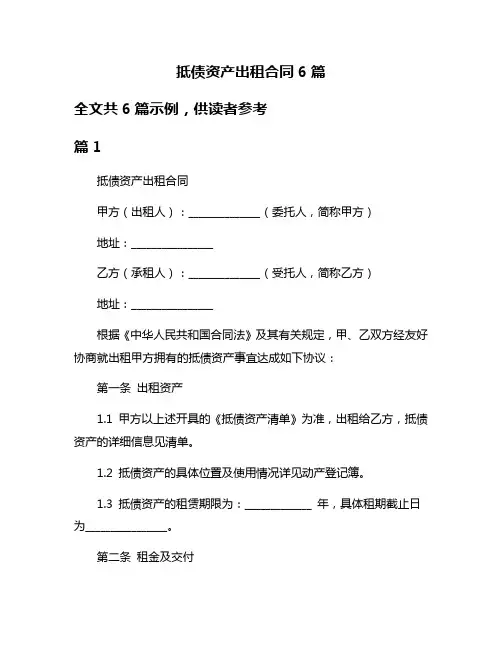 抵债资产出租合同 6 篇

全文共 6 篇示例，供读者参考

篇 1

抵债资产出租合同

甲方（出租人）：______________（委托人，简称甲方）

地址：________________

乙方（承租人）：______________（受托人，简称乙方）

地址：________________

根据《中华人民共和国合同法》及其有关规定，甲、乙双方经友好协商就出租甲方拥有的抵债资产事宜达成如下协议：

第一条 出租资产

1.1 甲方以上述开具的《抵债资产清单》为准，出租给乙方，抵债资产的详细信息见清单。

1.2 抵债资产的具体位置及使用情况详见动产登记簿。

1.3 抵债资产的租赁期限为：_____________ 年，具体租期截止日为________________。

第二条 租金及交付